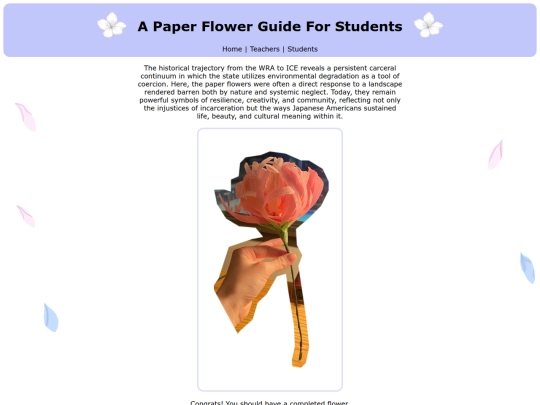 A Paper Flower Guide For Students

Home | Teachers | Students

The historical trajectory from the WRA to ICE reveals a persistent carceral continuum in which the state utilizes environmental degradation as a tool of coercion. Here, the paper flowers were often a direct response to a landscape rendered barren both by nature and systemic neglect. Today, they remain powerful symbols of resilience, creativity, and community, reflecting not only the injustices of incarceration but the ways Japanese Americans sustained life, beauty, and cultural meaning within it.

Congrats! You should have a completed flower